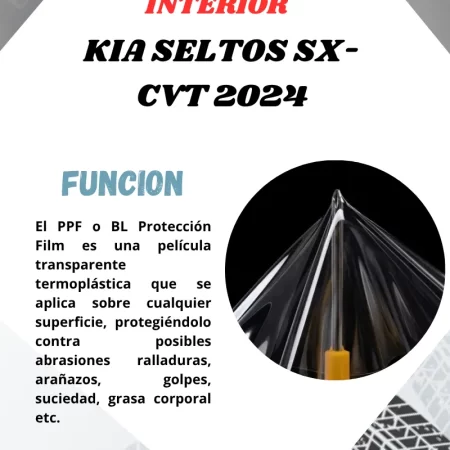 INTERIOR

KIA SELTOS SX-CVT 2024

FUNCION

El PPF o BL Protección Film es una película transparente termoplástica que se aplica sobre cualquier superficie, protegiéndolo contra posibles abrasiones ralladuras, arañazos, golpes, suciedad, grasa corporal etc.